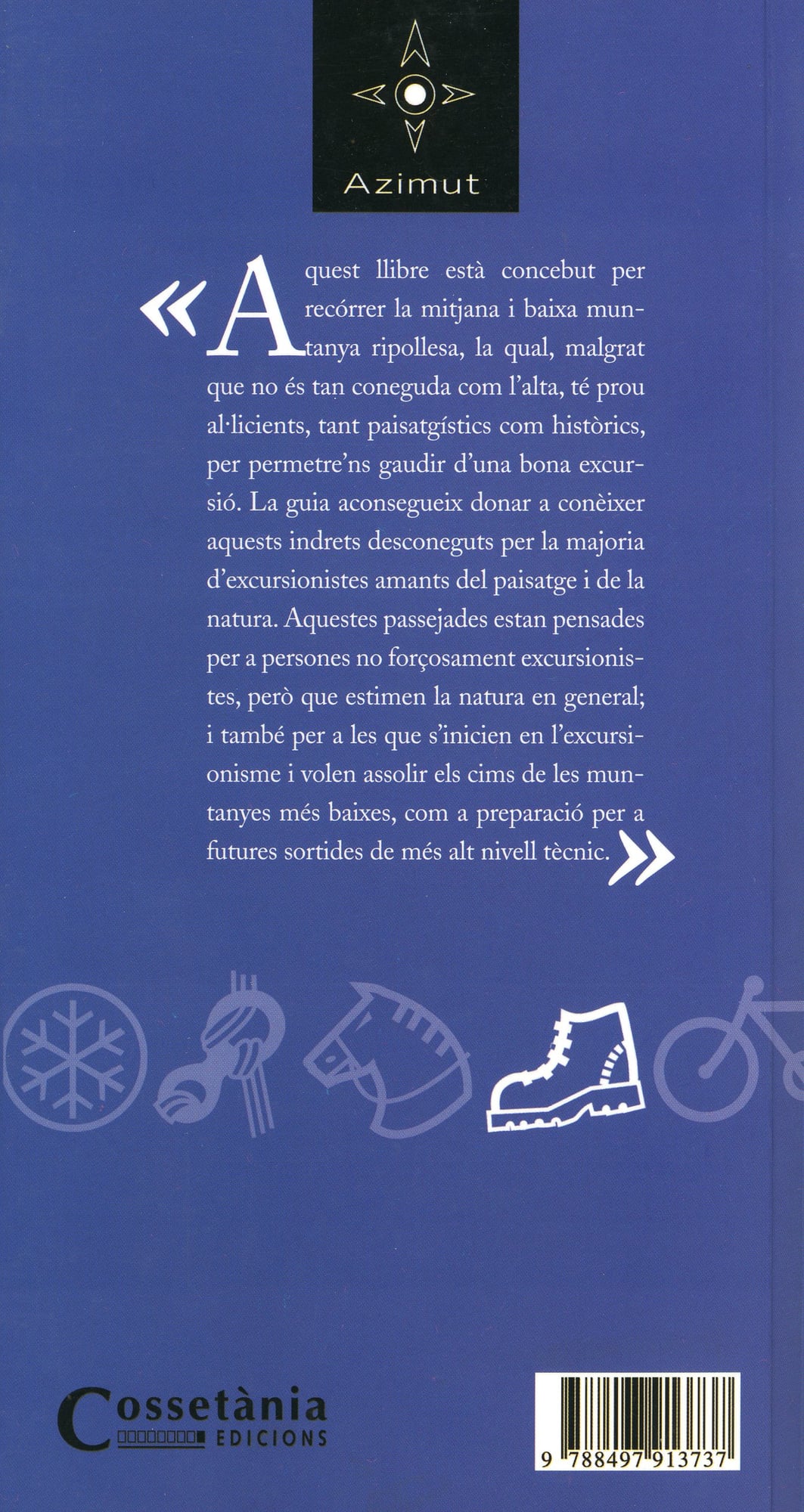 Azimut

«Aquest llibre està concebut per recórrer la mitjana i baixa muntanya ripollesa, la qual, malgrat que no és tan coneguda com l'alta, té prou al·licients, tant paisatgístics com històrics, per permetre'ns gaudir d'una bona excursió. La guia aconsegueix donar a conèixer aquests indrets desconeguts per la majoria d'excursionistes amants del paisatge i de la natura. Aquestes passejades estan pensades per a persones no forçosament excursionistes, però que estimen la natura en general; i també per a les que s'inicien en l'excursionisme i volen assolir els cims de les muntanyes més baixes, com a preparació per a futures sortides de més alt nivell tècnic.»

Cossetània EDICIONS

9 788497 913737